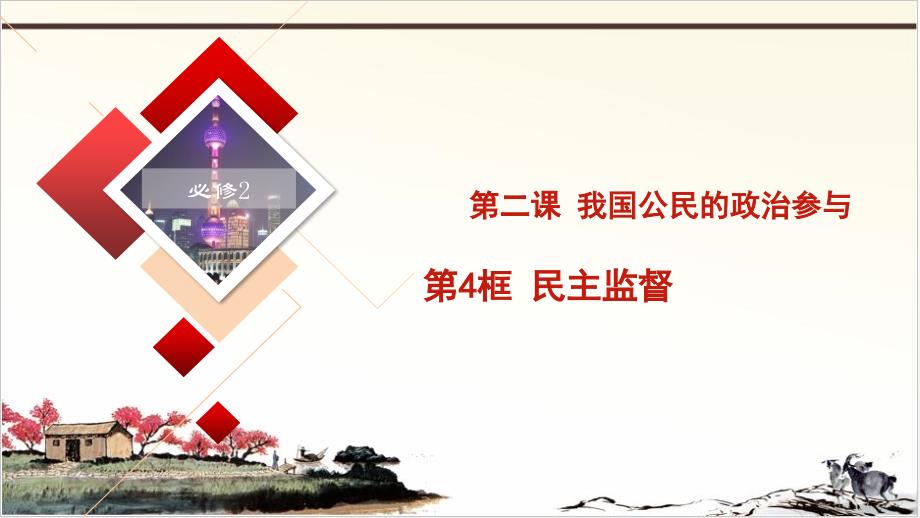 必修2

第二课 我国公民的政治参与

第4框 民主监督